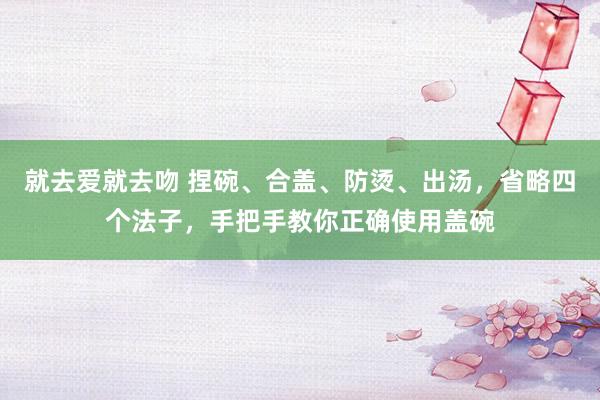 就去爱就去吻 捏碗、合盖、防烫、出汤，省略四个法子，手把手教你正确使用盖碗